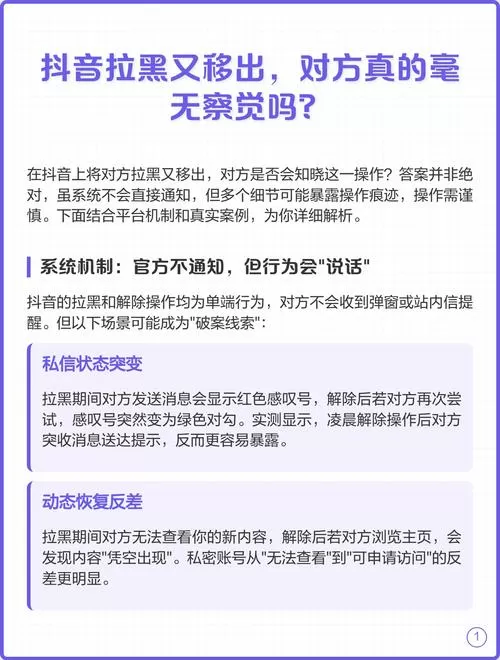 抖音拉黑又移出，对方真的毫无察觉吗？

在抖音上将对方拉黑又移出，对方是否会知晓这一操作？答案并非绝对，虽系统不会直接通知，但多个细节可能暴露操作痕迹，操作需谨慎。下面结合平台机制和真实案例，为你详细解析。

系统机制：官方不通知，但行为会"说话"

抖音的拉黑和解除操作均为单端行为，对方不会收到弹窗或站内信提醒。但以下场景可能成为"破案线索"：

私信状态突变

拉黑期间对方发送消息会显示红色感叹号，解除后若对方再次尝试，感叹号突然变为绿色对勾。实测显示，凌晨解除操作后对方突收消息送达提示，反而更容易暴露。

动态恢复反差

拉黑期间对方无法查看你的新内容，解除后若对方浏览主页，会发现内容"凭空出现"。私密账号从"无法查看"到"可申请访问"的反差更明显。

1